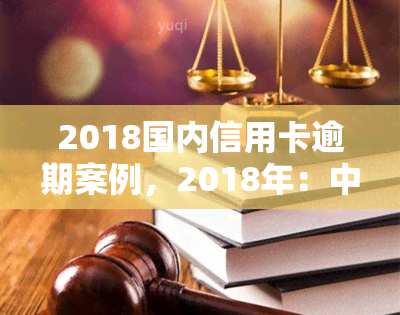 yuqi

2018国内信用卡逾期案例，2018年：中